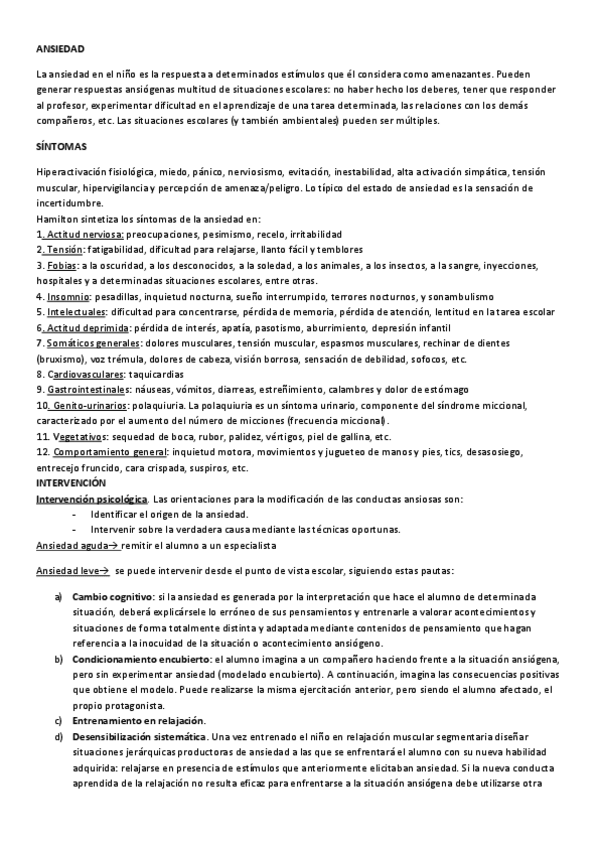 ANSIEDAD

La ansiedad en el niño es la respuesta a determinados estímulos que él considera como amenazantes. Pueden generar respuestas ansiógenas multitud de situaciones escolares: no haber hecho los deberes, tener que responder al profesor, experimentar dificultad en el aprendizaje de una tarea determinada, las relaciones con los demás compañeros, etc. Las situaciones escolares (y también ambientales) pueden ser múltiples.

SÍNTOMAS

Hiperactivación fisiológica, miedo, pánico, nerviosismo, evitación, inestabilidad, alta activación simpática, tensión muscular, hipervigilancia y percepción de amenaza/peligro. Lo típico del estado de ansiedad es la sensación de incertidumbre.
Hamilton sintetiza los síntomas de la ansiedad en:
1. Actitud nerviosa: preocupaciones, pesimismo, recelo, irritabilidad
2. Tensión: fatigabilidad, dificultad para relajarse, llanto fácil y temblores
3. Fobias: a la oscuridad, a los desconocidos, a la soledad, a los animales, a los insectos, a la sangre, inyecciones, hospitales y a determinadas situaciones escolares, entre otras.
4. Insomnio: pesadillas, inquietud nocturna, sueño interrumpido, terrores nocturnos, y sonambulismo
5. Intelectuales: dificultad para concentrarse, pérdida de memoria, pérdida de atención, lentitud en la tarea escolar
6. Actitud deprimida: pérdida de interés, apatía, pasotismo, aburrimiento, depresión infantil
7. Somáticos generales: dolores musculares, tensión muscular, espasmos musculares, rechinar de dientes (bruxismo), voz trémula, dolores de cabeza, visión borrosa, sensación de debilidad, sofocos, etc.
8. Cardiovasculares: taquicardias
9. Gastrointestinales: náuseas, vómitos, diarreas, estreñimiento, calambres y dolor de estómago
10. Genito-urinarios: polaquiuria. La polaquiuria es un síntoma urinario, componente del síndrome miccional, caracterizado por el aumento del número de micciones (frecuencia miccional).
11. Vegetativos: sequedad de boca, rubor, palidez, vértigos, piel de gallina, etc.
12. Comportamiento general: inquietud motora, movimientos y jugueteo de manos y pies, tics, desasosiego, entrecejo fruncido, cara crispada, suspiros, etc.
INTERVENCIÓN
Intervención psicológica. Las orientaciones para la modificación de las conductas ansiosas son:
- Identificar el origen de la ansiedad.
- Intervenir sobre la verdadera causa mediante las técnicas oportunas.
Ansiedad aguda→ remitir el alumno a un especialista

Ansiedad leve→ se puede intervenir desde el punto de vista escolar, siguiendo estas pautas:

a) Cambio cognitivo: si la ansiedad es generada por la interpretación que hace el alumno de determinada situación, deberá explicársele lo erróneo de sus pensamientos y entrenarle a valorar acontecimientos y situaciones de forma totalmente distinta y adaptada mediante contenidos de pensamiento que hagan referencia a la inocuidad de la situación o acontecimiento ansiógeno.
b) Condicionamiento encubierto: el alumno imagina a un compañero haciendo frente a la situación ansiógena, pero sin experimentar ansiedad (modelado encubierto). A continuación, imagina las consecuencias positivas que obtiene el modelo. Puede realizarse la misma ejercitación anterior, pero siendo el alumno afectado, el propio protagonista.
c) Entrenamiento en relajación.
d) Desensibilización sistemática. Una vez entrenado el niño en relajación muscular segmentaria diseñar situaciones jerárquicas productoras de ansiedad a las que se enfrentará el alumno con su nueva habilidad adquirida: relajarse en presencia de estímulos que anteriormente elicitaban ansiedad. Si la nueva conducta aprendida de la relajación no resulta eficaz para enfrentarse a la situación ansiógena debe utilizarse otra